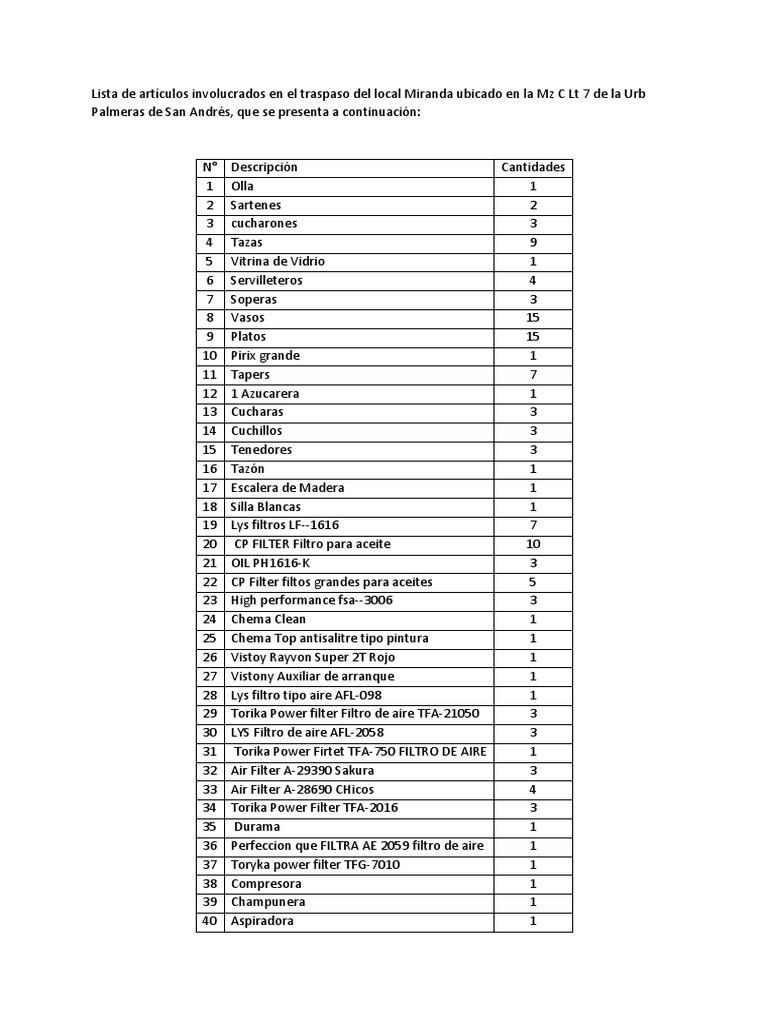 Lista de artículos involucrados en el traspaso del local Miranda ubicado en la Mz C Lt 7 de la Urb Palmeras de San Andrés, que se presenta a continuación:

| N° | Descripción | Cantidades |
|---|---|---|
| 1 | Olla | 1 |
| 2 | Sartenes | 2 |
| 3 | cucharones | 3 |
| 4 | Tazas | 9 |
| 5 | Vitrina de Vidrio | 1 |
| 6 | Servilleteros | 4 |
| 7 | Soperas | 3 |
| 8 | Vasos | 15 |
| 9 | Platos | 15 |
| 10 | Pirix grande | 1 |
| 11 | Tapers | 7 |
| 12 | 1 Azucarera | 1 |
| 13 | Cucharas | 3 |
| 14 | Cuchillos | 3 |
| 15 | Tenedores | 3 |
| 16 | Tazón | 1 |
| 17 | Escalera de Madera | 1 |
| 18 | Silla Blancas | 1 |
| 19 | Lys filtros LF--1616 | 7 |
| 20 | CP FILTER Filtro para aceite | 10 |
| 21 | OIL PH1616-K | 3 |
| 22 | CP Filter filtos grandes para aceites | 5 |
| 23 | High performance fsa--3006 | 3 |
| 24 | Chema Clean | 1 |
| 25 | Chema Top antisalitre tipo pintura | 1 |
| 26 | Vistoy Rayvon Super 2T Rojo | 1 |
| 27 | Vistony Auxiliar de arranque | 1 |
| 28 | Lys filtro tipo aire AFL-098 | 1 |
| 29 | Torika Power filter Filtro de aire TFA-21050 | 3 |
| 30 | LYS Filtro de aire AFL-2058 | 3 |
| 31 | Torika Power Firtet TFA-750 FILTRO DE AIRE | 1 |
| 32 | Air Filter A-29390 Sakura | 3 |
| 33 | Air Filter A-28690 CHicos | 4 |
| 34 | Torika Power Filter TFA-2016 | 3 |
| 35 | Durama | 1 |
| 36 | Perfeccion que FILTRA AE 2059 filtro de aire | 1 |
| 37 | Toryka power filter TFG-7010 | 1 |
| 38 | Compresora | 1 |
| 39 | Champunera | 1 |
| 40 | Aspiradora | 1 |